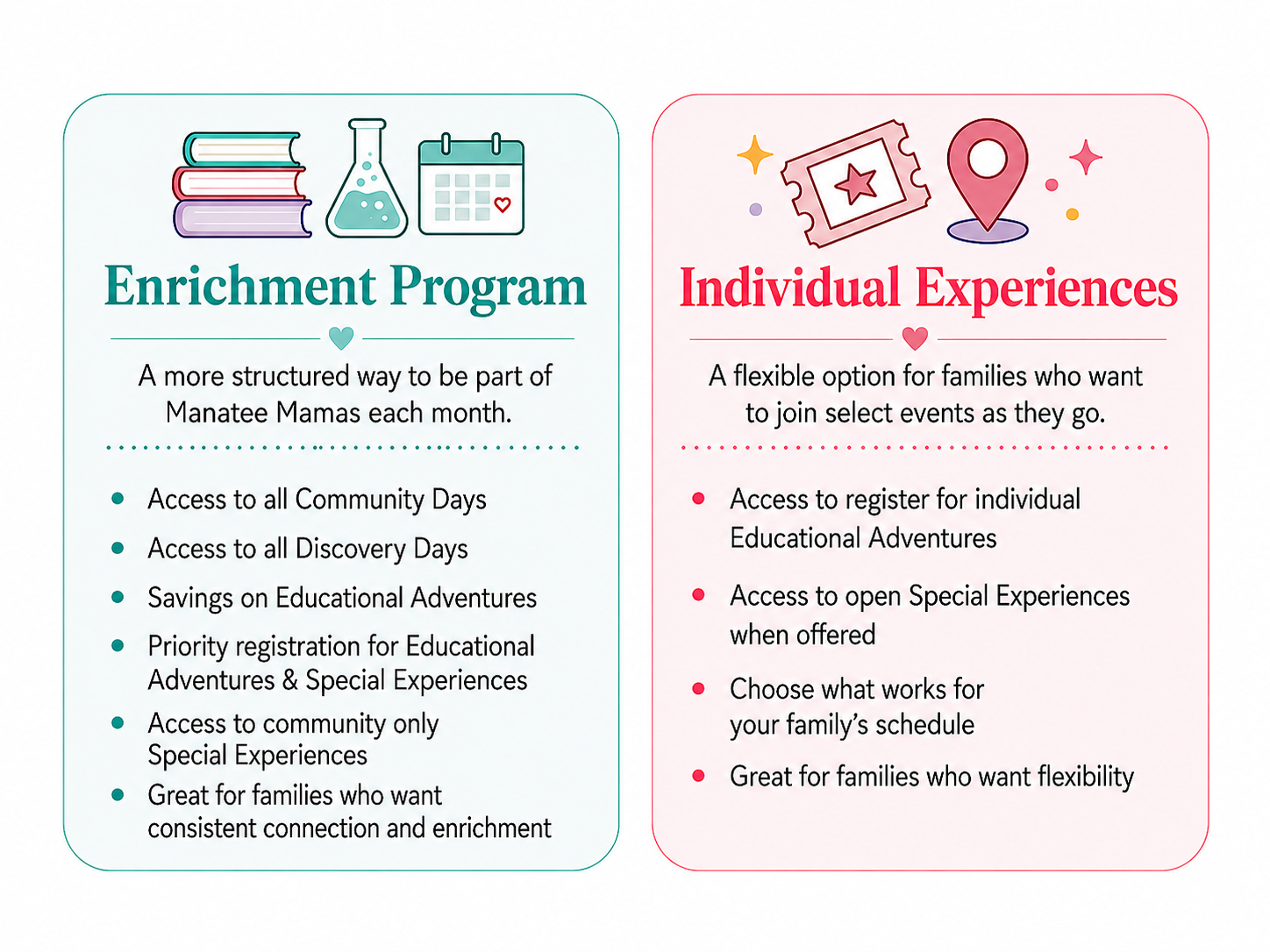 Enrichment Program

A more structured way to be part of Manatee Mamas each month.

- Access to all Community Days
- Access to all Discovery Days
- Savings on Educational Adventures
- Priority registration for Educational Adventures & Special Experiences
- Access to community only Special Experiences
- Great for families who want consistent connection and enrichment

Individual Experiences

A flexible option for families who want to join select events as they go.

- Access to register for individual Educational Adventures
- Access to open Special Experiences when offered
- Choose what works for your family's schedule
- Great for families who want flexibility